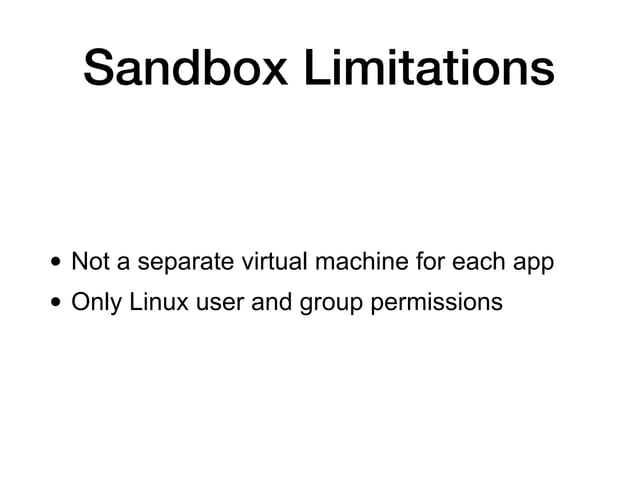 Sandbox Limitations

• Not a separate virtual machine for each app
• Only Linux user and group permissions